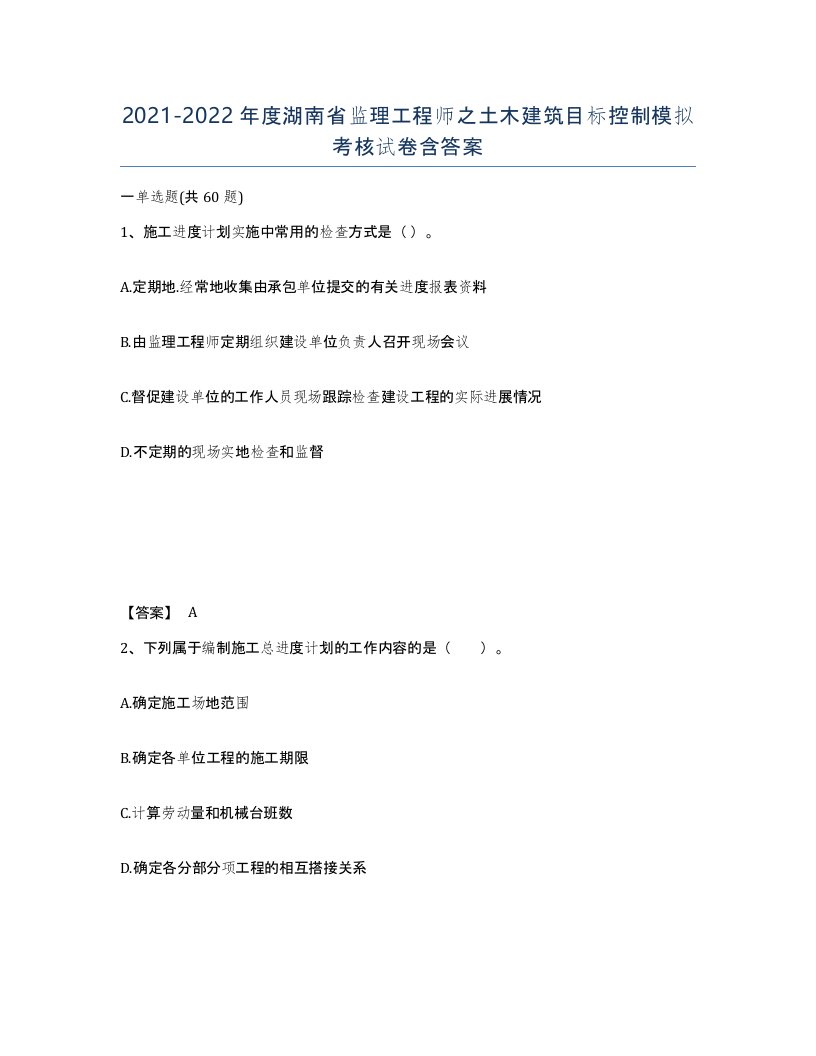 2021-2022年度湖南省监理工程师之土木建筑目标控制模拟考核试卷含答案

一单选题(共60题)

1、施工进度计划实施中常用的检查方式是（）。

A.定期地.经常地收集由承包单位提交的有关进度报表资料

B.由监理工程师定期组织建设单位负责人召开现场会议

C.督促建设单位的工作人员现场跟踪检查建设工程的实际进展情况

D.不定期的现场实地检查和监督

【答案】 A

2、下列属于编制施工总进度计划的工作内容的是（　　）。

A.确定施工场地范围

B.确定各单位工程的施工期限

C.计算劳动量和机械台班数

D.确定各分部分项工程的相互搭接关系